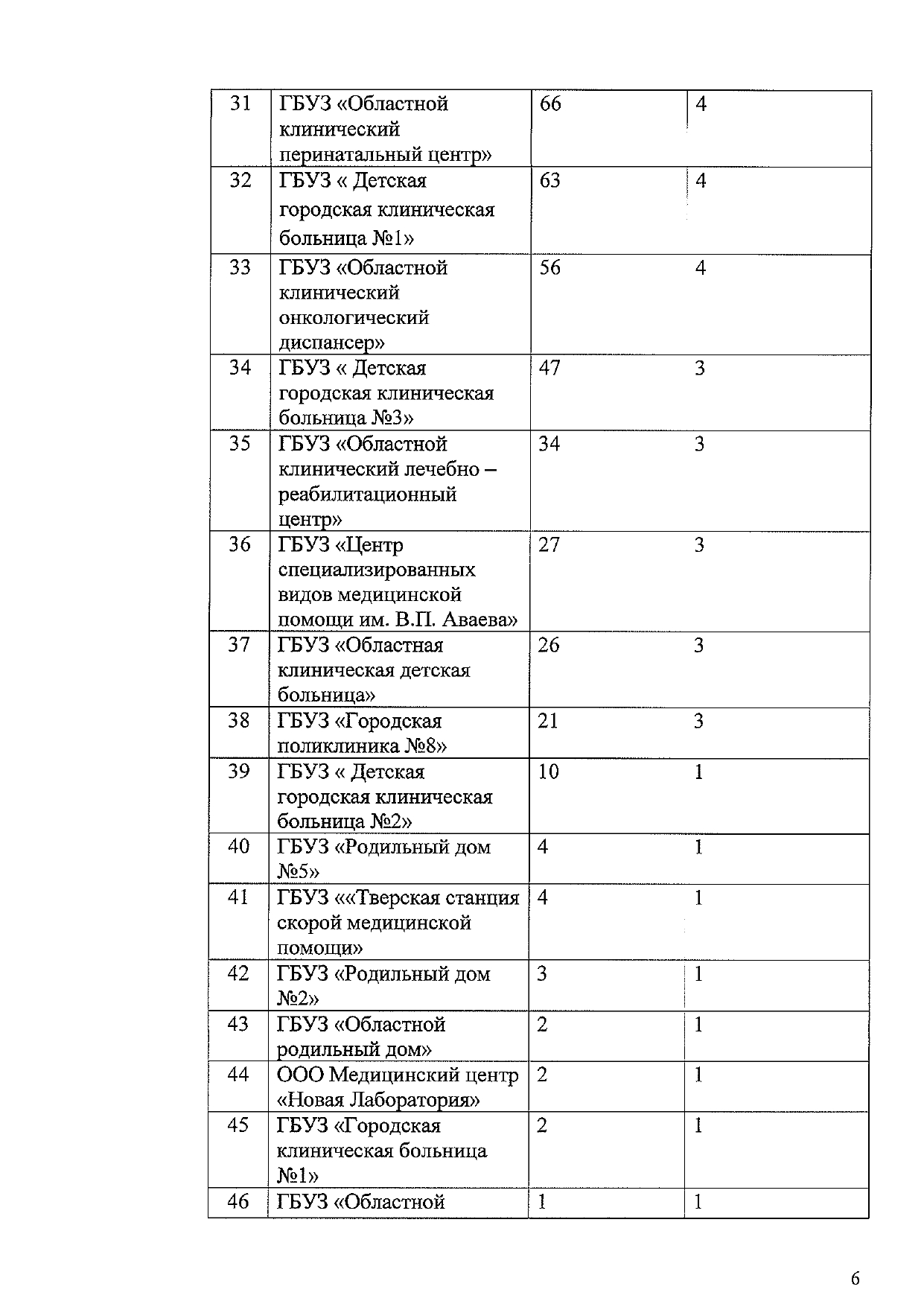 | 31 | ГБУЗ «Областной клинический перинатальный центр» | 66 | 4 |
|---|---|---|---|
| 32 | ГБУЗ « Детская городская клиническая больница №1» | 63 | 4 |
| 33 | ГБУЗ «Областной клинический онкологический диспансер» | 56 | 4 |
| 34 | ГБУЗ « Детская городская клиническая больница №3» | 47 | 3 |
| 35 | ГБУЗ «Областной клинический лечебно – реабилитационный центр» | 34 | 3 |
| 36 | ГБУЗ «Центр специализированных видов медицинской помощи им. В.П. Аваева» | 27 | 3 |
| 37 | ГБУЗ «Областная клиническая детская больница» | 26 | 3 |
| 38 | ГБУЗ «Городская поликлиника №8» | 21 | 3 |
| 39 | ГБУЗ « Детская городская клиническая больница №2» | 10 | 1 |
| 40 | ГБУЗ «Родильный дом №5» | 4 | 1 |
| 41 | ГБУЗ ««Тверская станция скорой медицинской помощи» | 4 | 1 |
| 42 | ГБУЗ «Родильный дом №2» | 3 | 1 |
| 43 | ГБУЗ «Областной родильный дом» | 2 | 1 |
| 44 | ООО Медицинский центр «Новая Лаборатория» | 2 | 1 |
| 45 | ГБУЗ «Городская клиническая больница №1» | 2 | 1 |
| 46 | ГБУЗ «Областной | 1 | 1 |

6